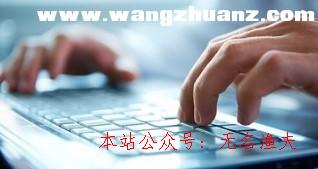 www.wangzhuanz.com

本站公众号：无名渔夫